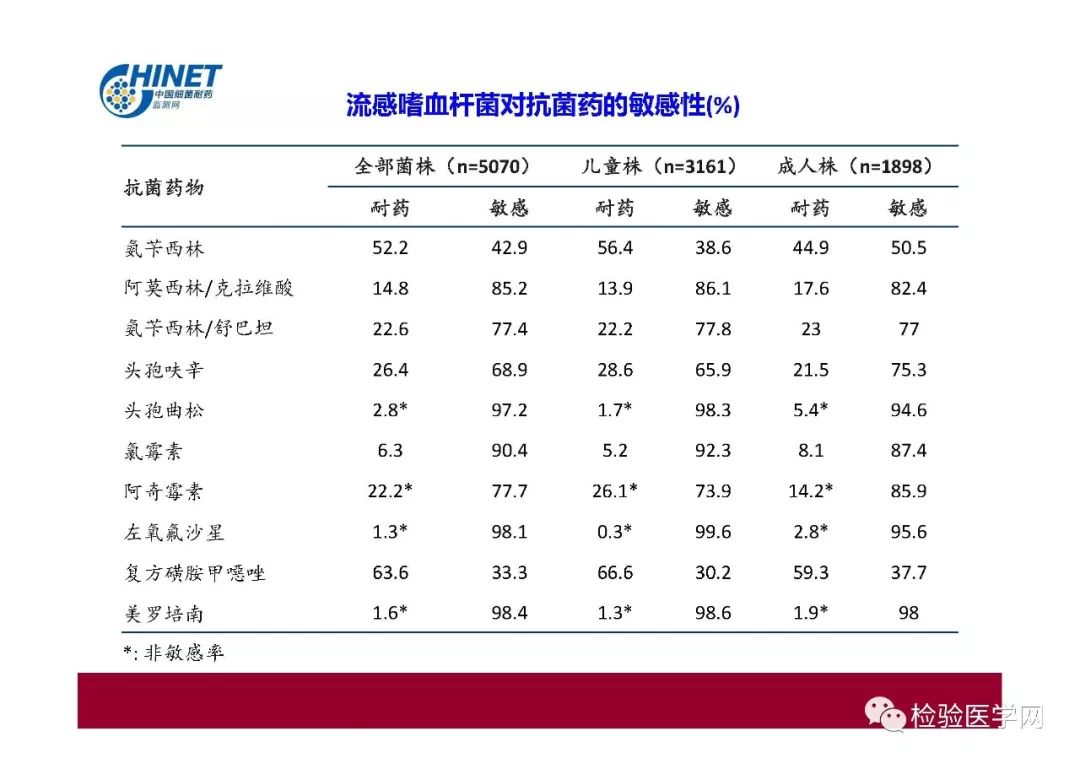 CHINET 中国细菌耐药监测网

流感嗜血杆菌对抗菌药的敏感性(%)

| 抗菌药物 | 全部菌株（n=5070） 耐药 | 全部菌株（n=5070） 敏感 | 儿童株（n=3161） 耐药 | 儿童株（n=3161） 敏感 | 成人株（n=1898） 耐药 | 成人株（n=1898） 敏感 |
|---|---|---|---|---|---|---|
| 氨苄西林 | 52.2 | 42.9 | 56.4 | 38.6 | 44.9 | 50.5 |
| 阿莫西林/克拉维酸 | 14.8 | 85.2 | 13.9 | 86.1 | 17.6 | 82.4 |
| 氨苄西林/舒巴坦 | 22.6 | 77.4 | 22.2 | 77.8 | 23 | 77 |
| 头孢呋辛 | 26.4 | 68.9 | 28.6 | 65.9 | 21.5 | 75.3 |
| 头孢曲松 | 2.8* | 97.2 | 1.7* | 98.3 | 5.4* | 94.6 |
| 氯霉素 | 6.3 | 90.4 | 5.2 | 92.3 | 8.1 | 87.4 |
| 阿奇霉素 | 22.2* | 77.7 | 26.1* | 73.9 | 14.2* | 85.9 |
| 左氧氟沙星 | 1.3* | 98.1 | 0.3* | 99.6 | 2.8* | 95.6 |
| 复方磺胺甲噁唑 | 63.6 | 33.3 | 66.6 | 30.2 | 59.3 | 37.7 |
| 美罗培南 | 1.6* | 98.4 | 1.3* | 98.6 | 1.9* | 98 |

*: 非敏感率

检验医学网